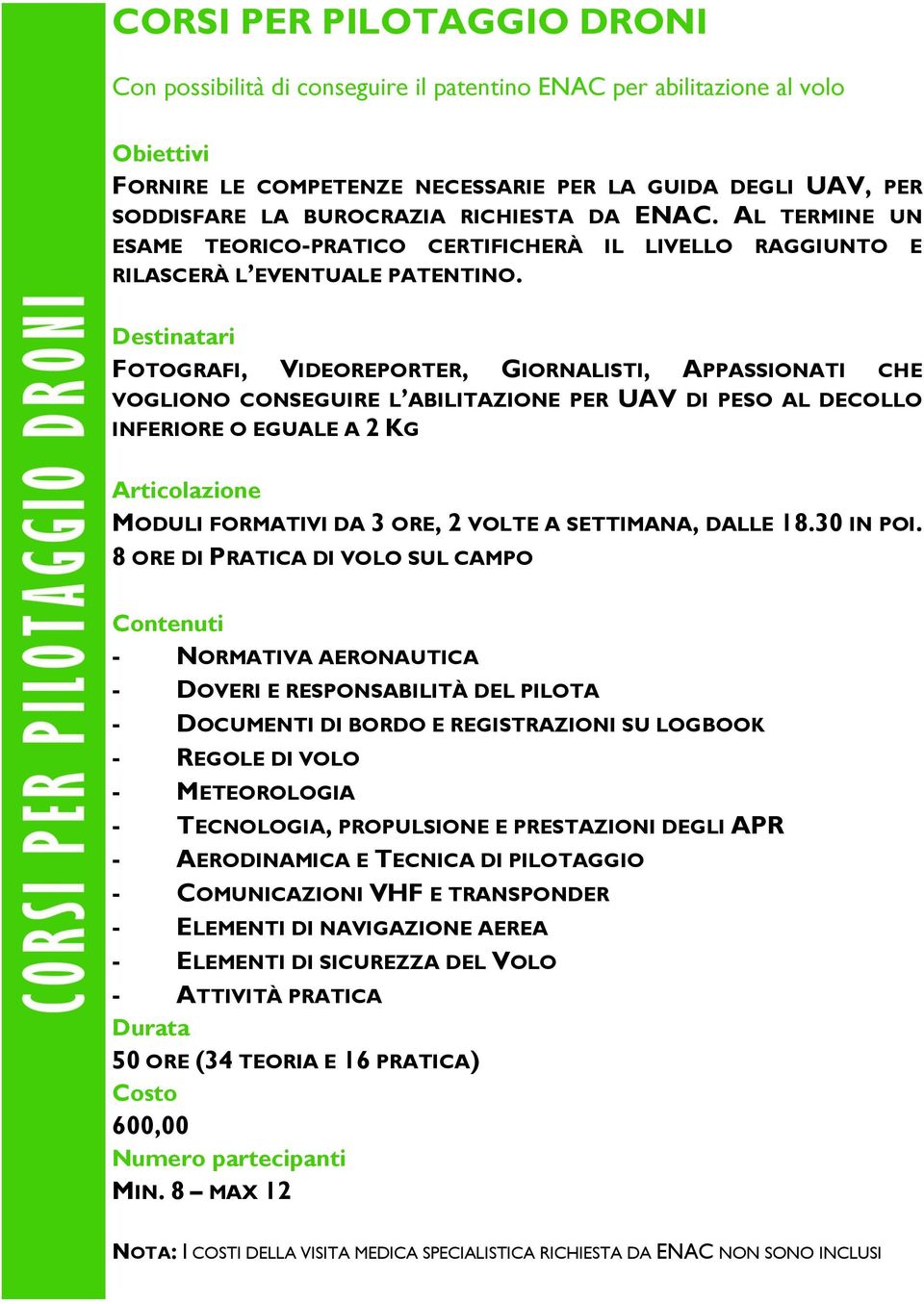 CORSI PER PILOTAGGIO DRONI

CORSI PER PILOTAGGIO DRONI

Con possibilità di conseguire il patentino ENAC per abilitazione al volo

Obiettivi
FORNIRE LE COMPETENZE NECESSARIE PER LA GUIDA DEGLI UAV, PER SODDISFARE LA BUROCRAZIA RICHIESTA DA ENAC. AL TERMINE UN ESAME TEORICO-PRATICO CERTIFICHERÀ IL LIVELLO RAGGIUNTO E RILASCERÀ L'EVENTUALE PATENTINO.

Destinatari
FOTOGRAFI, VIDEOREPORTER, GIORNALISTI, APPASSIONATI CHE VOGLIONO CONSEGUIRE L'ABILITAZIONE PER UAV DI PESO AL DECOLLO INFERIORE O EGUALE A 2 KG

Articolazione
MODULI FORMATIVI DA 3 ORE, 2 VOLTE A SETTIMANA, DALLE 18.30 IN POI.
8 ORE DI PRATICA DI VOLO SUL CAMPO

Contenuti
- NORMATIVA AERONAUTICA
- DOVERI E RESPONSABILITÀ DEL PILOTA
- DOCUMENTI DI BORDO E REGISTRAZIONI SU LOGBOOK
- REGOLE DI VOLO
- METEOROLOGIA
- TECNOLOGIA, PROPULSIONE E PRESTAZIONI DEGLI APR
- AERODINAMICA E TECNICA DI PILOTAGGIO
- COMUNICAZIONI VHF E TRANSPONDER
- ELEMENTI DI NAVIGAZIONE AEREA
- ELEMENTI DI SICUREZZA DEL VOLO
- ATTIVITÀ PRATICA
Durata
50 ORE (34 TEORIA E 16 PRATICA)
Costo
600,00
Numero partecipanti
MIN. 8 – MAX 12

NOTA: I COSTI DELLA VISITA MEDICA SPECIALISTICA RICHIESTA DA ENAC NON SONO INCLUSI